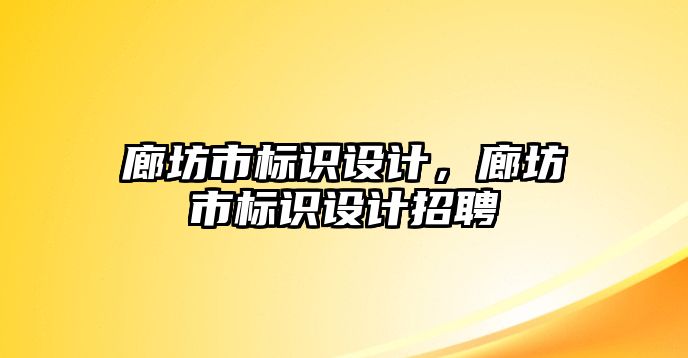 廊坊市标识设计，廊坊市标识设计招聘